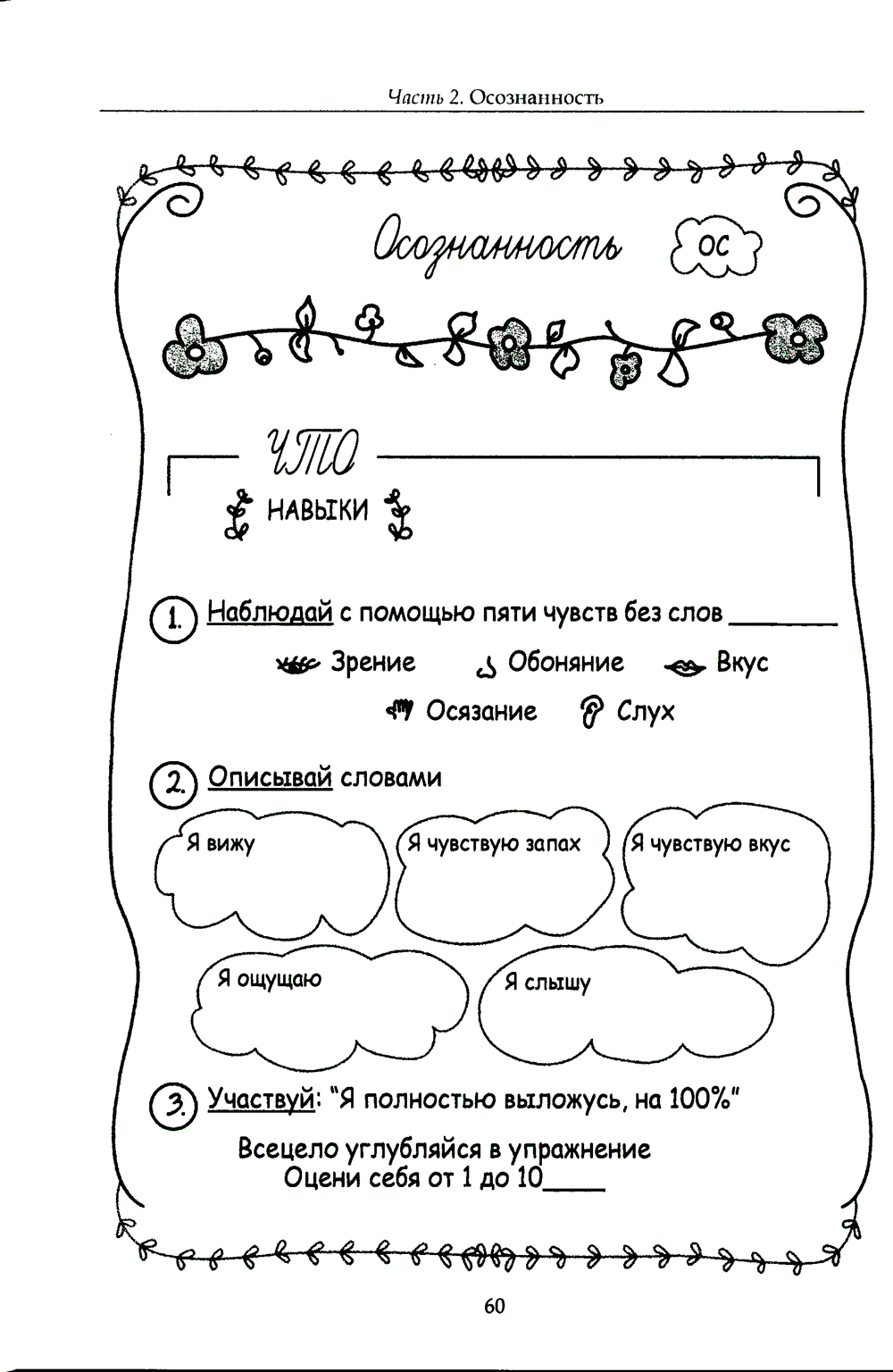 Часть 2. Осознанность

Осознанность ОС

ЧТО

НАВЫКИ

1. Наблюдай с помощью пяти чувств без слов ________

Зрение Обоняние Вкус

Осязание Слух

2. Описывай словами

Я вижу

Я чувствую запах

Я чувствую вкус

Я ощущаю

Я слышу

3. Участвуй: "Я полностью выложусь, на 100%"

Всецело углубляйся в упражнение
Оцени себя от 1 до 10____

60